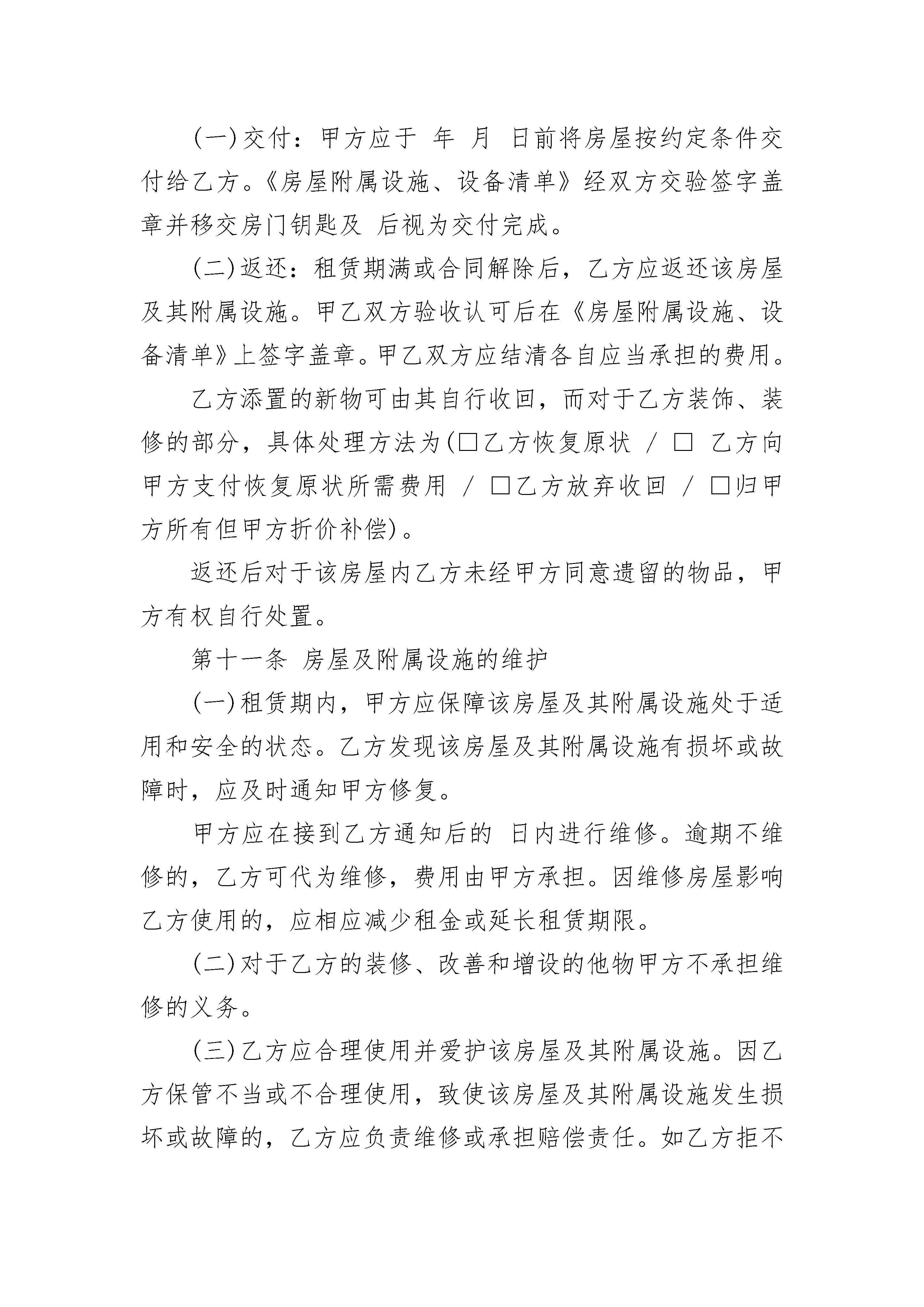 (一)交付：甲方应于 年 月 日前将房屋按约定条件交付给乙方。《房屋附属设施、设备清单》经双方交验签字盖章并移交房门钥匙及 后视为交付完成。

(二)返还：租赁期满或合同解除后，乙方应返还该房屋及其附属设施。甲乙双方验收认可后在《房屋附属设施、设备清单》上签字盖章。甲乙双方应结清各自应当承担的费用。

乙方添置的新物可由其自行收回，而对于乙方装饰、装修的部分，具体处理方法为(□乙方恢复原状 / □ 乙方向甲方支付恢复原状所需费用 / □乙方放弃收回 / □归甲方所有但甲方折价补偿)。

返还后对于该房屋内乙方未经甲方同意遗留的物品，甲方有权自行处置。

第十一条 房屋及附属设施的维护

(一)租赁期内，甲方应保障该房屋及其附属设施处于适用和安全的状态。乙方发现该房屋及其附属设施有损坏或故障时，应及时通知甲方修复。

甲方应在接到乙方通知后的 日内进行维修。逾期不维修的，乙方可代为维修，费用由甲方承担。因维修房屋影响乙方使用的，应相应减少租金或延长租赁期限。

(二)对于乙方的装修、改善和增设的他物甲方不承担维修的义务。

(三)乙方应合理使用并爱护该房屋及其附属设施。因乙方保管不当或不合理使用，致使该房屋及其附属设施发生损坏或故障的，乙方应负责维修或承担赔偿责任。如乙方拒不